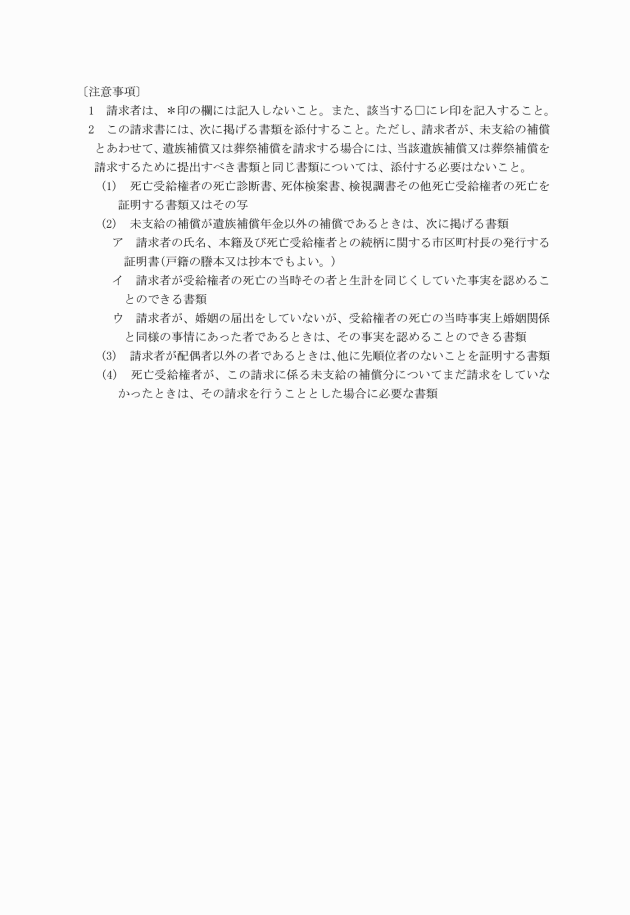 〔注意事項〕

1　請求者は、＊印の欄には記入しないこと。また、該当する□にレ印を記入すること。

2　この請求書には、次に掲げる書類を添付すること。ただし、請求者が、未支給の補償とあわせて、遺族補償又は葬祭補償を請求する場合には、当該遺族補償又は葬祭補償を請求するために提出すべき書類と同じ書類については、添付する必要はないこと。

(1)　死亡受給権者の死亡診断書、死体検案書、検視調書その他死亡受給権者の死亡を証明する書類又はその写

(2)　未支給の補償が遺族補償年金以外の補償であるときは、次に掲げる書類

ア　請求者の氏名、本籍及び死亡受給権者との続柄に関する市区町村長の発行する証明書（戸籍の謄本又は抄本でもよい。）

イ　請求者が受給権者の死亡の当時その者と生計を同じくしていた事実を認めることのできる書類

ウ　請求者が、婚姻の届出をしていないが、受給権者の死亡の当時事実上婚姻関係と同様の事情にあった者であるときは、その事実を認めることのできる書類

(3)　請求者が配偶者以外の者であるときは、他に先順位者のないことを証明する書類

(4)　死亡受給権者が、この請求に係る未支給の補償分についてまだ請求をしていなかったときは、その請求を行うこととした場合に必要な書類